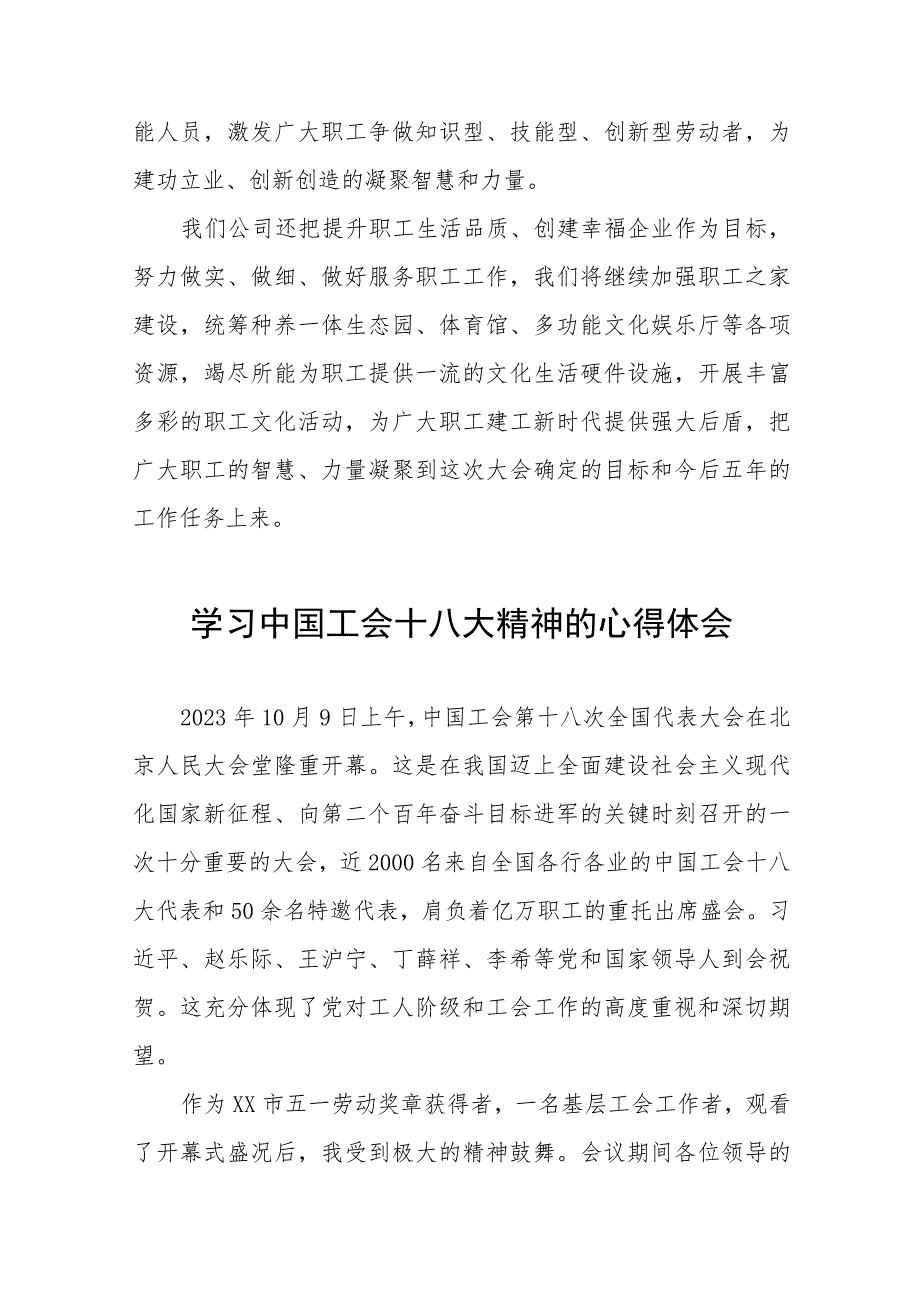 能人员，激发广大职工争做知识型、技能型、创新型劳动者，为建功立业、创新创造的凝聚智慧和力量。

我们公司还把提升职工生活品质、创建幸福企业作为目标，努力做实、做细、做好服务职工工作，我们将继续加强职工之家建设，统筹种养一体生态园、体育馆、多功能文化娱乐厅等各项资源，竭尽所能为职工提供一流的文化生活硬件设施，开展丰富多彩的职工文化活动，为广大职工建工新时代提供强大后盾，把广大职工的智慧、力量凝聚到这次大会确定的目标和今后五年的工作任务上来。

学习中国工会十八大精神的心得体会

2023年10月9日上午，中国工会第十八次全国代表大会在北京人民大会堂隆重开幕。这是在我国迈上全面建设社会主义现代化国家新征程、向第二个百年奋斗目标进军的关键时刻召开的一次十分重要的大会，近2000名来自全国各行各业的中国工会十八大代表和50余名特邀代表，肩负着亿万职工的重托出席盛会。习近平、赵乐际、王沪宁、丁薛祥、李希等党和国家领导人到会祝贺。这充分体现了党对工人阶级和工会工作的高度重视和深切期望。

作为XX市五一劳动奖章获得者，一名基层工会工作者，观看了开幕式盛况后，我受到极大的精神鼓舞。会议期间各位领导的